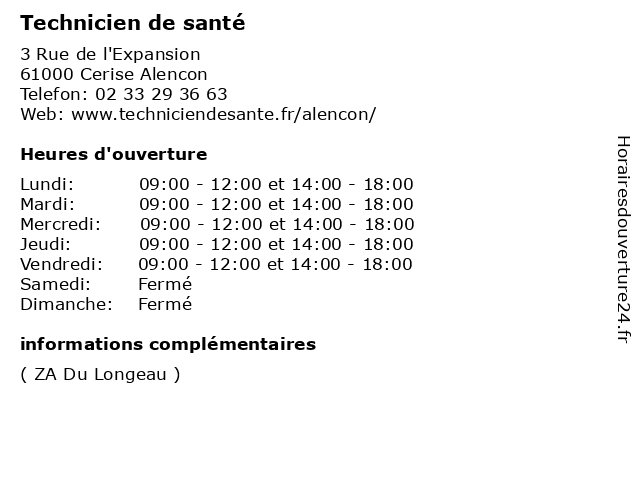 Technicien de santé

3 Rue de l'Expansion
61000 Cerise Alencon
Telefon: 02 33 29 36 63
Web: www.techniciendesante.fr/alencon/

Heures d'ouverture

Lundi: 09:00 - 12:00 et 14:00 - 18:00
Mardi: 09:00 - 12:00 et 14:00 - 18:00
Mercredi: 09:00 - 12:00 et 14:00 - 18:00
Jeudi: 09:00 - 12:00 et 14:00 - 18:00
Vendredi: 09:00 - 12:00 et 14:00 - 18:00
Samedi: Fermé
Dimanche: Fermé

informations complémentaires

( ZA Du Longeau )

Horairesdouverture24.fr